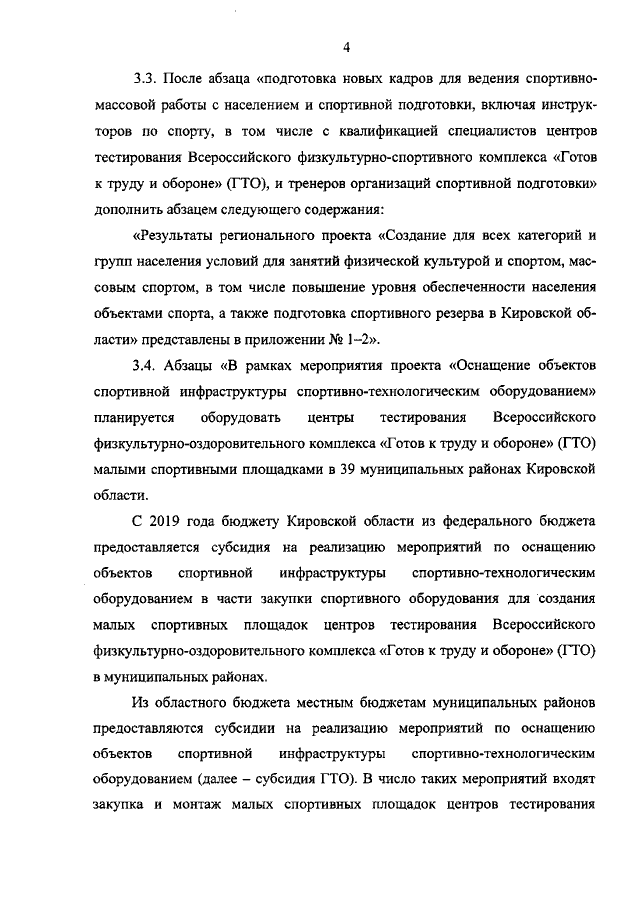 4

3.3. После абзаца «подготовка новых кадров для ведения спортивно-массовой работы с населением и спортивной подготовки, включая инструкторов по спорту, в том числе с квалификацией специалистов центров тестирования Всероссийского физкультурно-спортивного комплекса «Готов к труду и обороне» (ГТО), и тренеров организаций спортивной подготовки» дополнить абзацем следующего содержания:

«Результаты регионального проекта «Создание для всех категорий и групп населения условий для занятий физической культурой и спортом, массовым спортом, в том числе повышение уровня обеспеченности населения объектами спорта, а также подготовка спортивного резерва в Кировской области» представлены в приложении № 1–2».

3.4. Абзацы «В рамках мероприятия проекта «Оснащение объектов спортивной инфраструктуры спортивно-технологическим оборудованием» планируется оборудовать центры тестирования Всероссийского физкультурно-оздоровительного комплекса «Готов к труду и обороне» (ГТО) малыми спортивными площадками в 39 муниципальных районах Кировской области.

С 2019 года бюджету Кировской области из федерального бюджета предоставляется субсидия на реализацию мероприятий по оснащению объектов спортивной инфраструктуры спортивно-технологическим оборудованием в части закупки спортивного оборудования для создания малых спортивных площадок центров тестирования Всероссийского физкультурно-оздоровительного комплекса «Готов к труду и обороне» (ГТО) в муниципальных районах.

Из областного бюджета местным бюджетам муниципальных районов предоставляются субсидии на реализацию мероприятий по оснащению объектов спортивной инфраструктуры спортивно-технологическим оборудованием (далее – субсидия ГТО). В число таких мероприятий входят закупка и монтаж малых спортивных площадок центров тестирования